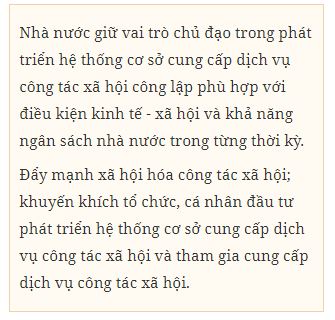 Nhà nước giữ vai trò chủ đạo trong phát triển hệ thống cơ sở cung cấp dịch vụ công tác xã hội công lập phù hợp với điều kiện kinh tế - xã hội và khả năng ngân sách nhà nước trong từng thời kỳ.

Đẩy mạnh xã hội hóa công tác xã hội; khuyến khích tổ chức, cá nhân đầu tư phát triển hệ thống cơ sở cung cấp dịch vụ công tác xã hội và tham gia cung cấp dịch vụ công tác xã hội.